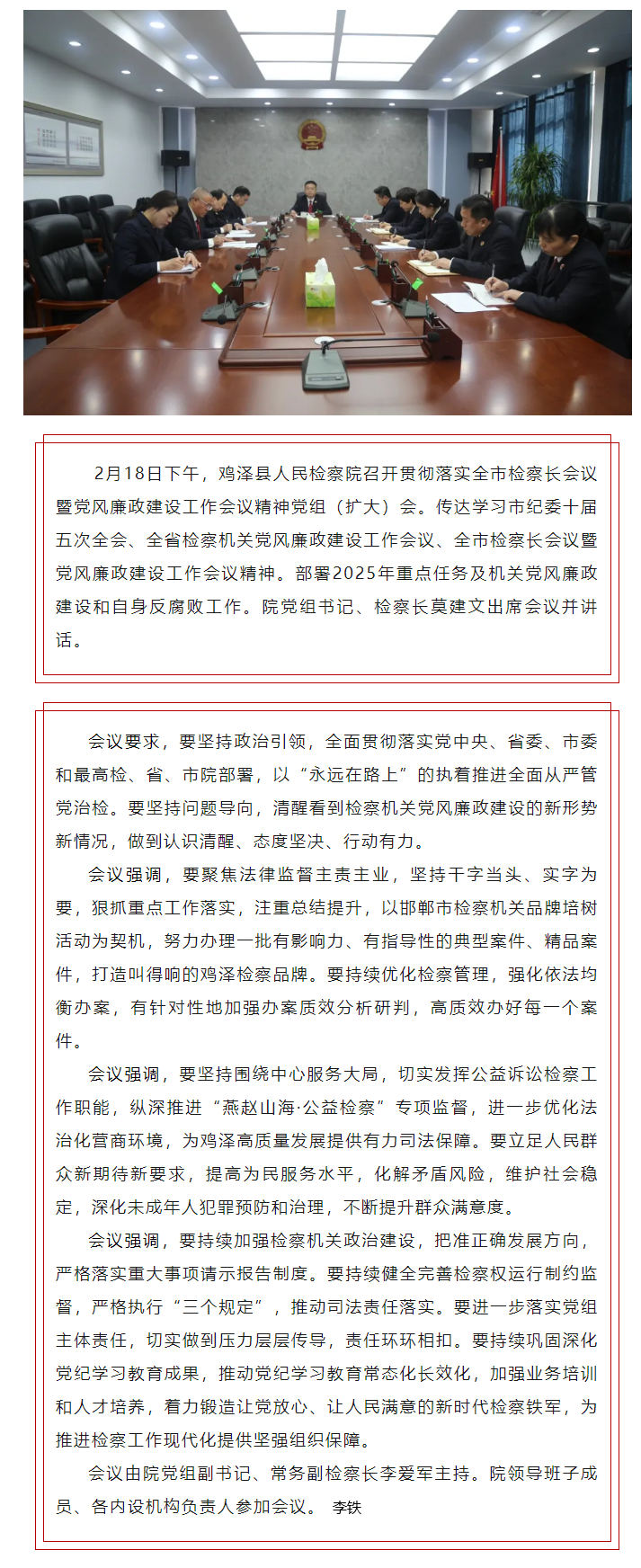 2月18日下午，鸡泽县人民检察院召开贯彻落实全市检察长会议暨党风廉政建设工作会议精神党组（扩大）会。传达学习市纪委十届五次全会、全省检察机关党风廉政建设工作会议、全市检察长会议暨党风廉政建设工作会议精神。部署2025年重点任务及机关党风廉政建设和自身反腐败工作。院党组书记、检察长莫建文出席会议并讲话。

会议要求，要坚持政治引领，全面贯彻落实党中央、省委、市委和最高检、省、市院部署，以“永远在路上”的执着推进全面从严管党治检。要坚持问题导向，清醒看到检察机关党风廉政建设的新形势新情况，做到认识清醒、态度坚决、行动有力。

会议强调，要聚焦法律监督主责主业，坚持干字当头、实字为要，狠抓重点工作落实，注重总结提升，以邯郸市检察机关品牌培树活动为契机，努力办理一批有影响力、有指导性的典型案件、精品案件，打造叫得响的鸡泽检察品牌。要持续优化检察管理，强化依法均衡办案，有针对性地加强办案质效分析研判，高质效办好每一个案件。

会议强调，要坚持围绕中心服务大局，切实发挥公益诉讼检察工作职能，纵深推进“燕赵山海·公益检察”专项监督，进一步优化法治化营商环境，为鸡泽高质量发展提供有力司法保障。要立足人民群众新期待新要求，提高为民服务水平，化解矛盾风险，维护社会稳定，深化未成年人犯罪预防和治理，不断提升群众满意度。

会议强调，要持续加强检察机关政治建设，把准正确发展方向，严格落实重大事项请示报告制度。要持续健全完善检察权运行制约监督，严格执行“三个规定”，推动司法责任落实。要进一步落实党组主体责任，切实做到压力层层传导，责任环环相扣。要持续巩固深化党纪学习教育成果，推动党纪学习教育常态化长效化，加强业务培训和人才培养，着力锻造让党放心、让人民满意的新时代检察铁军，为推进检察工作现代化提供坚强组织保障。

会议由院党组副书记、常务副检察长李爱军主持。院领导班子成员、各内设机构负责人参加会议。 李铁